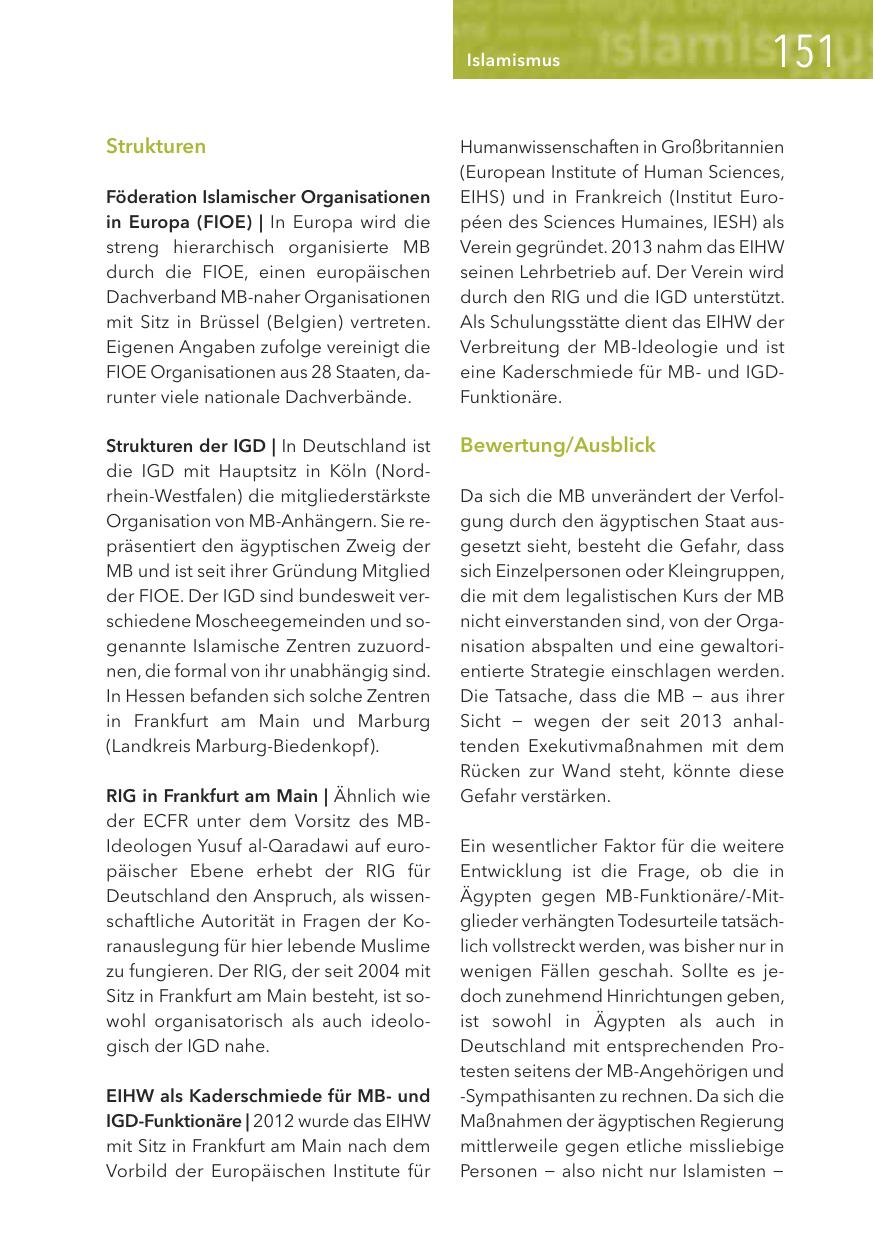 Islamismus

151

Strukturen

Föderation Islamischer Organisationen in Europa (FIOE) | In Europa wird die streng hierarchisch organisierte MB durch die FIOE, einen europäischen Dachverband MB-naher Organisationen mit Sitz in Brüssel (Belgien) vertreten. Eigenen Angaben zufolge vereinigt die FIOE Organisationen aus 28 Staaten, darunter viele nationale Dachverbände.

Strukturen der IGD | In Deutschland ist die IGD mit Hauptsitz in Köln (Nordrhein-Westfalen) die mitgliederstärkste Organisation von MB-Anhängern. Sie repräsentiert den ägyptischen Zweig der MB und ist seit ihrer Gründung Mitglied der FIOE. Der IGD sind bundesweit verschiedene Moscheegemeinden und sogenannte Islamische Zentren zuzuordnen, die formal von ihr unabhängig sind. In Hessen befanden sich solche Zentren in Frankfurt am Main und Marburg (Landkreis Marburg-Biedenkopf).

RIG in Frankfurt am Main | Ähnlich wie der ECFR unter dem Vorsitz des MB-Ideologen Yusuf al-Qaradawi auf europäischer Ebene erhebt der RIG für Deutschland den Anspruch, als wissenschaftliche Autorität in Fragen der Koranauslegung für hier lebende Muslime zu fungieren. Der RIG, der seit 2004 mit Sitz in Frankfurt am Main besteht, ist sowohl organisatorisch als auch ideologisch der IGD nahe.

EIHW als Kaderschmiede für MB- und IGD-Funktionäre | 2012 wurde das EIHW mit Sitz in Frankfurt am Main nach dem Vorbild der Europäischen Institute für Humanwissenschaften in Großbritannien (European Institute of Human Sciences, EIHS) und in Frankreich (Institut Européen des Sciences Humaines, IESH) als Verein gegründet. 2013 nahm das EIHW seinen Lehrbetrieb auf. Der Verein wird durch den RIG und die IGD unterstützt. Als Schulungsstätte dient das EIHW der Verbreitung der MB-Ideologie und ist eine Kaderschmiede für MB- und IGD-Funktionäre.

Bewertung/Ausblick

Da sich die MB unverändert der Verfolgung durch den ägyptischen Staat ausgesetzt sieht, besteht die Gefahr, dass sich Einzelpersonen oder Kleingruppen, die mit dem legalistischen Kurs der MB nicht einverstanden sind, von der Organisation abspalten und eine gewaltorientierte Strategie einschlagen werden. Die Tatsache, dass die MB – aus ihrer Sicht – wegen der seit 2013 anhaltenden Exekutivmaßnahmen mit dem Rücken zur Wand steht, könnte diese Gefahr verstärken.

Ein wesentlicher Faktor für die weitere Entwicklung ist die Frage, ob die in Ägypten gegen MB-Funktionäre/-Mitglieder verhängten Todesurteile tatsächlich vollstreckt werden, was bisher nur in wenigen Fällen geschah. Sollte es jedoch zunehmend Hinrichtungen geben, ist sowohl in Ägypten als auch in Deutschland mit entsprechenden Protesten seitens der MB-Angehörigen und -Sympathisanten zu rechnen. Da sich die Maßnahmen der ägyptischen Regierung mittlerweile gegen etliche missliebige Personen – also nicht nur Islamisten –